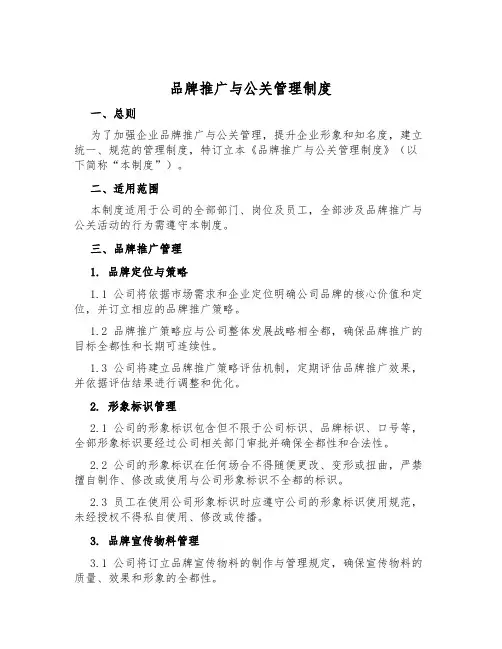 品牌推广与公关管理制度

一、总则

为了加强企业品牌推广与公关管理，提升企业形象和知名度，建立统一、规范的管理制度，特订立本《品牌推广与公关管理制度》（以下简称“本制度”）。

二、适用范围

本制度适用于公司的全部部门、岗位及员工，全部涉及品牌推广与公关活动的行为需遵守本制度。

三、品牌推广管理

1. 品牌定位与策略

1.1 公司将依据市场需求和企业定位明确公司品牌的核心价值和定位，并订立相应的品牌推广策略。

1.2 品牌推广策略应与公司整体发展战略相全都，确保品牌推广的目标全都性和长期可连续性。

1.3 公司将建立品牌推广策略评估机制，定期评估品牌推广效果，并依据评估结果进行调整和优化。

2. 形象标识管理

2.1 公司的形象标识包含但不限于公司标识、品牌标识、口号等，全部形象标识要经过公司相关部门审批并确保全都性和合法性。

2.2 公司的形象标识在任何场合不得随便更改、变形或扭曲，严禁擅自制作、修改或使用与公司形象标识不全都的标识。

2.3 员工在使用公司形象标识时应遵守公司的形象标识使用规范，未经授权不得私自使用、修改或传播。

3. 品牌宣传物料管理

3.1 公司将订立品牌宣传物料的制作与管理规定，确保宣传物料的质量、效果和形象的全都性。